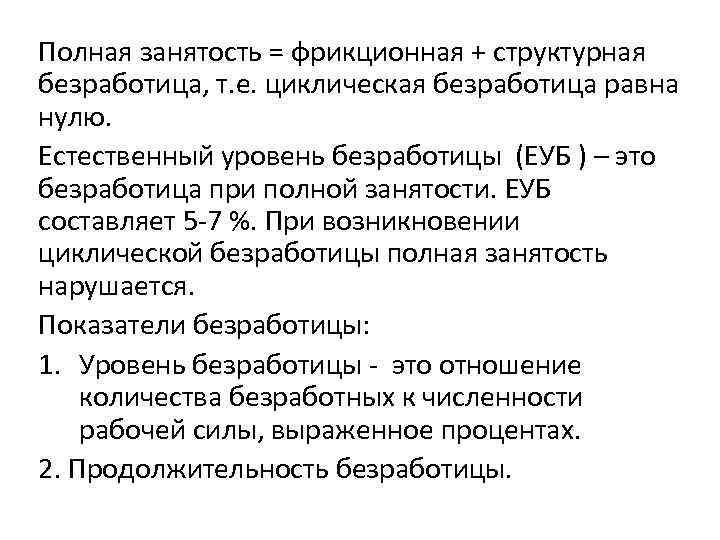 Полная занятость = фрикционная + структурная безработица, т.е. циклическая безработица равна нулю.

Естественный уровень безработицы (ЕУБ ) – это безработица при полной занятости. ЕУБ составляет 5-7 %. При возникновении циклической безработицы полная занятость нарушается.

Показатели безработицы:

1. Уровень безработицы - это отношение количества безработных к численности рабочей силы, выраженное процентах.

2. Продолжительность безработицы.